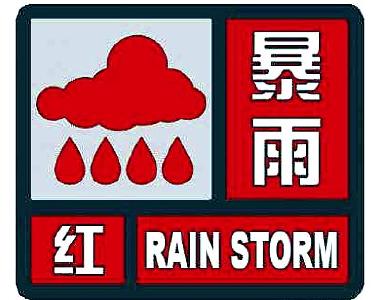 暴雨

红 RAIN STORM